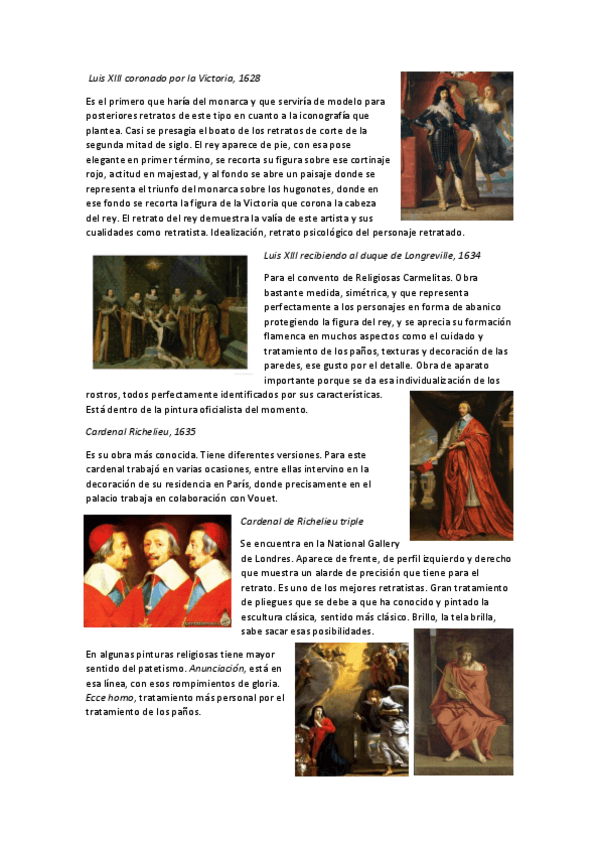 Luis XIII coronado por la Victoria, 1628

Es el primero que haría del monarca y que serviría de modelo para posteriores retratos de este tipo en cuanto a la iconografía que plantea. Casi se presagia el boato de los retratos de corte de la segunda mitad de siglo. El rey aparece de pie, con esa pose elegante en primer término, se recorta su figura sobre ese cortinaje rojo, actitud en majestad, y al fondo se abre un paisaje donde se representa el triunfo del monarca sobre los hugonotes, donde en ese fondo se recorta la figura de la Victoria que corona la cabeza del rey. El retrato del rey demuestra la valía de este artista y sus cualidades como retratista. Idealización, retrato psicológico del personaje retratado.

Luis XIII recibiendo al duque de Longreville, 1634

Para el convento de Religiosas Carmelitas. Obra bastante medida, simétrica, y que representa perfectamente a los personajes en forma de abanico protegiendo la figura del rey, y se aprecia su formación flamenca en muchos aspectos como el cuidado y tratamiento de los paños, texturas y decoración de las paredes, ese gusto por el detalle. Obra de aparato importante porque se da esa individualización de los rostros, todos perfectamente identificados por sus características. Está dentro de la pintura oficialista del momento.

Cardenal Richelieu, 1635

Es su obra más conocida. Tiene diferentes versiones. Para este cardenal trabajó en varias ocasiones, entre ellas intervino en la decoración de su residencia en París, donde precisamente en el palacio trabaja en colaboración con Vouet.

Cardenal de Richelieu triple

Se encuentra en la National Gallery de Londres. Aparece de frente, de perfil izquierdo y derecho que muestra un alarde de precisión que tiene para el retrato. Es uno de los mejores retratistas. Gran tratamiento de pliegues que se debe a que ha conocido y pintado la escultura clásica, sentido más clásico. Brillo, la tela brilla, sabe sacar esas posibilidades.

En algunas pinturas religiosas tiene mayor sentido del patetismo. Anunciación, está en esa línea, con esos rompimientos de gloria. Ecce homo, tratamiento más personal por el tratamiento de los paños.